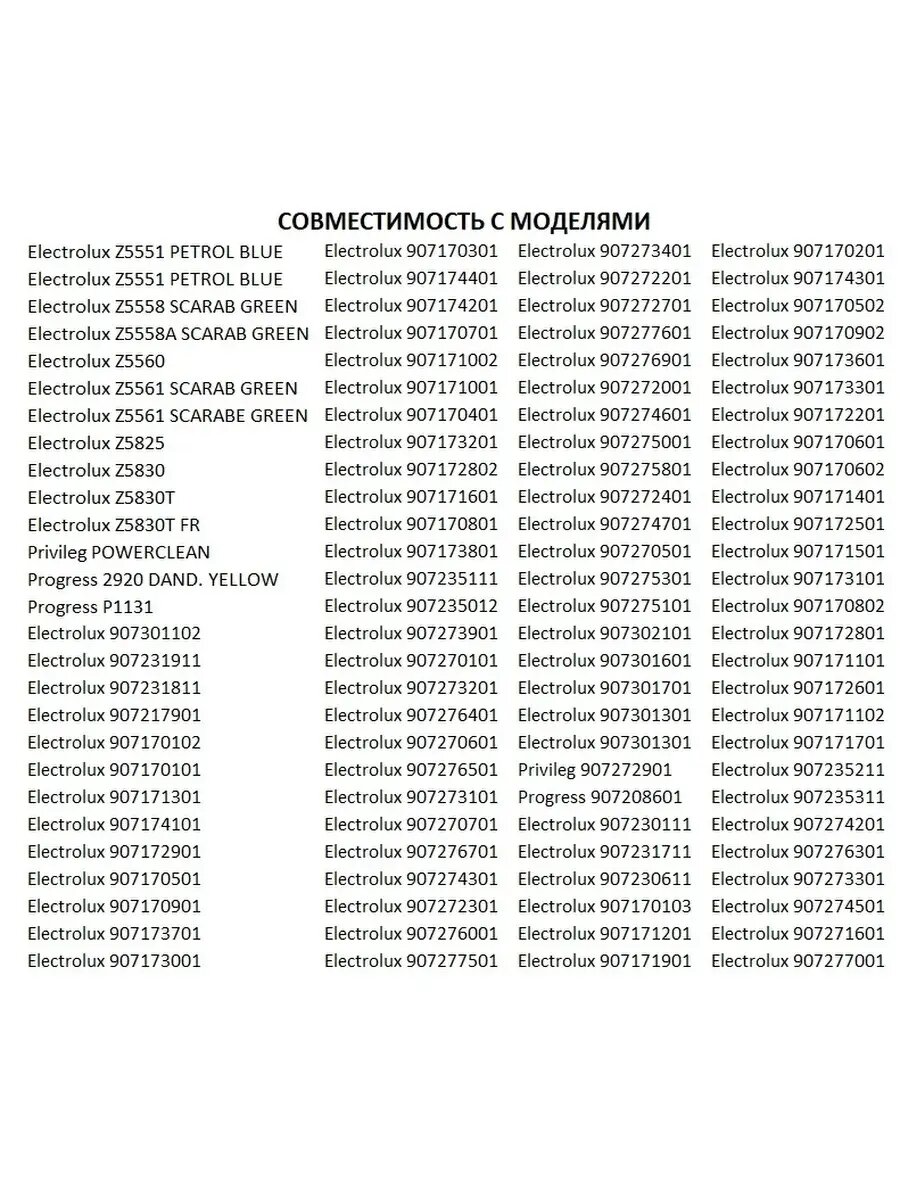 СОВМЕСТИМОСТЬ С МОДЕЛЯМИ

Electrolux Z5551 PETROL BLUE
Electrolux Z5551 PETROL BLUE
Electrolux Z5558 SCARAB GREEN
Electrolux Z5558A SCARAB GREEN
Electrolux Z5560
Electrolux Z5561 SCARAB GREEN
Electrolux Z5561 SCARABE GREEN
Electrolux Z5825
Electrolux Z5830
Electrolux Z5830T
Electrolux Z5830T FR
Privileg POWERCLEAN
Progress 2920 DAND. YELLOW
Progress P1131
Electrolux 907301102
Electrolux 907231911
Electrolux 907231811
Electrolux 907217901
Electrolux 907170102
Electrolux 907170101
Electrolux 907171301
Electrolux 907174101
Electrolux 907172901
Electrolux 907170501
Electrolux 907170901
Electrolux 907173701
Electrolux 907173001

Electrolux 907170301
Electrolux 907174401
Electrolux 907174201
Electrolux 907170701
Electrolux 907171002
Electrolux 907171001
Electrolux 907170401
Electrolux 907173201
Electrolux 907172802
Electrolux 907171601
Electrolux 907170801
Electrolux 907173801
Electrolux 907235111
Electrolux 907235012
Electrolux 907273901
Electrolux 907270101
Electrolux 907273201
Electrolux 907276401
Electrolux 907270601
Electrolux 907276501
Electrolux 907273101
Electrolux 907270701
Electrolux 907276701
Electrolux 907274301
Electrolux 907272301
Electrolux 907276001
Electrolux 907277501

Electrolux 907273401
Electrolux 907272201
Electrolux 907272701
Electrolux 907277601
Electrolux 907276901
Electrolux 907272001
Electrolux 907274601
Electrolux 907275001
Electrolux 907275801
Electrolux 907272401
Electrolux 907274701
Electrolux 907270501
Electrolux 907275301
Electrolux 907275101
Electrolux 907302101
Electrolux 907301601
Electrolux 907301701
Electrolux 907301301
Electrolux 907301301
Privileg 907272901
Progress 907208601
Electrolux 907230111
Electrolux 907231711
Electrolux 907230611
Electrolux 907170103
Electrolux 907171201
Electrolux 907171901

Electrolux 907170201
Electrolux 907174301
Electrolux 907170502
Electrolux 907170902
Electrolux 907173601
Electrolux 907173301
Electrolux 907172201
Electrolux 907170601
Electrolux 907170602
Electrolux 907171401
Electrolux 907172501
Electrolux 907171501
Electrolux 907173101
Electrolux 907170802
Electrolux 907172801
Electrolux 907171101
Electrolux 907172601
Electrolux 907171102
Electrolux 907171701
Electrolux 907235211
Electrolux 907235311
Electrolux 907274201
Electrolux 907276301
Electrolux 907273301
Electrolux 907274501
Electrolux 907271601
Electrolux 907277001